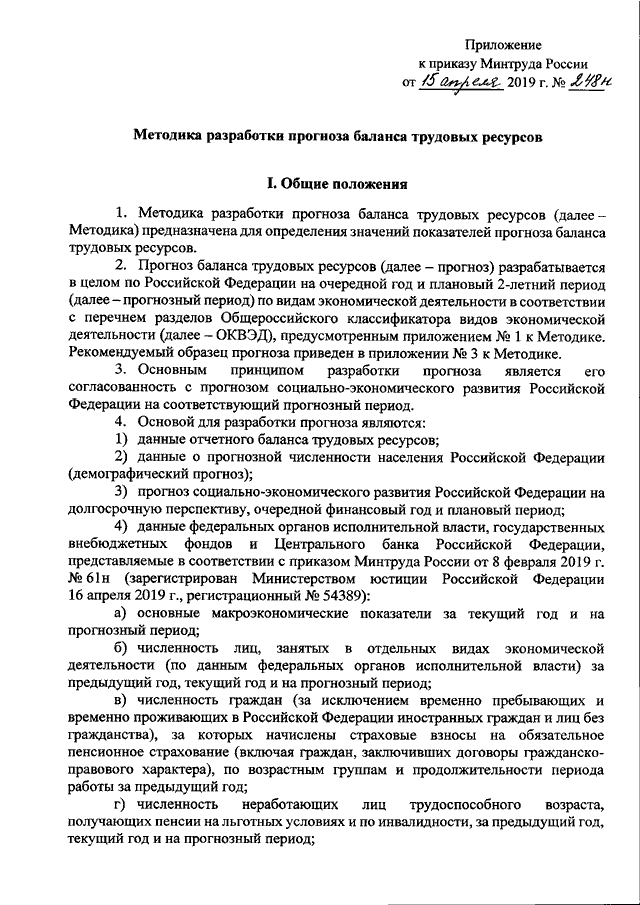 Приложение
к приказу Минтруда России
от 15 апреля 2019 г. № 248н

Методика разработки прогноза баланса трудовых ресурсов

I. Общие положения

1. Методика разработки прогноза баланса трудовых ресурсов (далее – Методика) предназначена для определения значений показателей прогноза баланса трудовых ресурсов.

2. Прогноз баланса трудовых ресурсов (далее – прогноз) разрабатывается в целом по Российской Федерации на очередной год и плановый 2-летний период (далее – прогнозный период) по видам экономической деятельности в соответствии с перечнем разделов Общероссийского классификатора видов экономической деятельности (далее – ОКВЭД), предусмотренным приложением № 1 к Методике. Рекомендуемый образец прогноза приведен в приложении № 3 к Методике.

3. Основным принципом разработки прогноза является его согласованность с прогнозом социально-экономического развития Российской Федерации на соответствующий прогнозный период.

4. Основой для разработки прогноза являются:

1) данные отчетного баланса трудовых ресурсов;

2) данные о прогнозной численности населения Российской Федерации (демографический прогноз);

3) прогноз социально-экономического развития Российской Федерации на долгосрочную перспективу, очередной финансовый год и плановый период;

4) данные федеральных органов исполнительной власти, государственных внебюджетных фондов и Центрального банка Российской Федерации, представляемые в соответствии с приказом Минтруда России от 8 февраля 2019 г. № 61н (зарегистрирован Министерством юстиции Российской Федерации 16 апреля 2019 г., регистрационный № 54389):

а) основные макроэкономические показатели за текущий год и на прогнозный период;

б) численность лиц, занятых в отдельных видах экономической деятельности (по данным федеральных органов исполнительной власти) за предыдущий год, текущий год и на прогнозный период;

в) численность граждан (за исключением временно пребывающих и временно проживающих в Российской Федерации иностранных граждан и лиц без гражданства), за которых начислены страховые взносы на обязательное пенсионное страхование (включая граждан, заключивших договоры гражданско-правового характера), по возрастным группам и продолжительности периода работы за предыдущий год;

г) численность неработающих лиц трудоспособного возраста, получающих пенсии на льготных условиях и по инвалидности, за предыдущий год, текущий год и на прогнозный период;